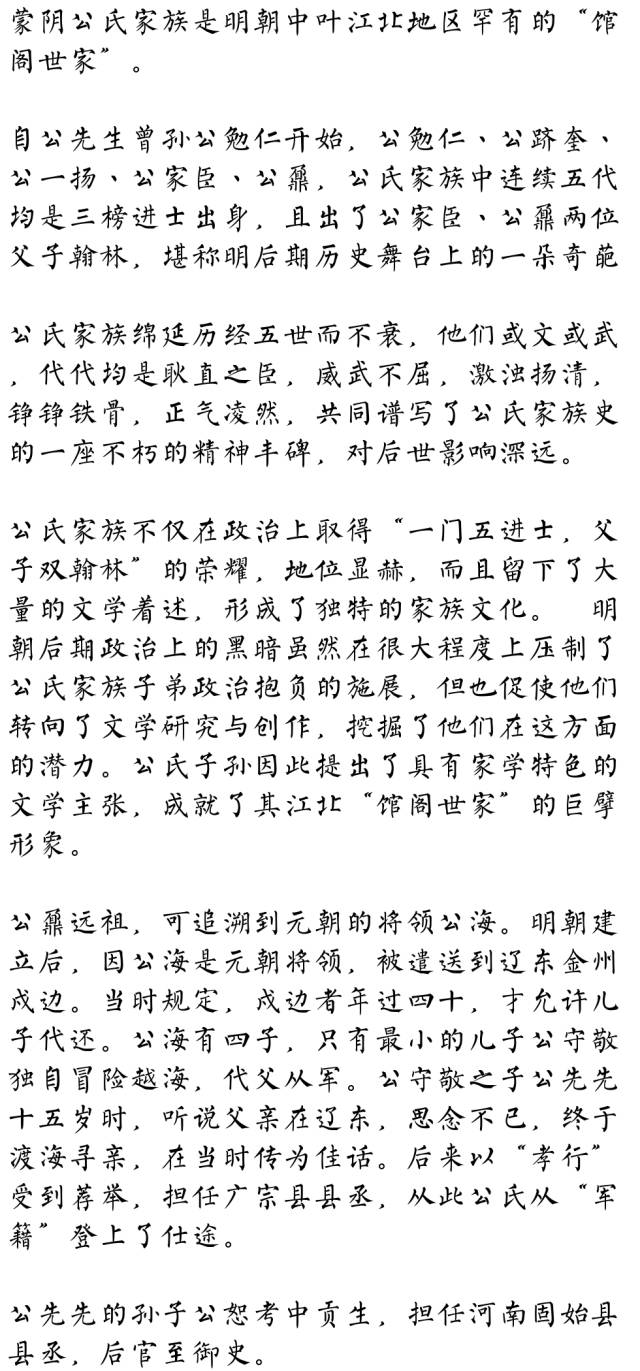 蒙阴公氏家族是明朝中叶江北地区罕有的“馆阁世家”。

自公先生曾孙公勉仁开始，公勉仁、公跻奎、公一扬、公家臣、公鼐，公氏家族中连续五代均是三榜进士出身，且出了公家臣、公鼐两位父子翰林，堪称明后期历史舞台上的一朵奇葩

公氏家族绵延历经五世而不衰，他们或文或武，代代均是耿直之臣，威武不屈，激浊扬清，铮铮铁骨，正气凌然，共同谱写了公氏家族史的一座不朽的精神丰碑，对后世影响深远。

公氏家族不仅在政治上取得“一门五进士，父子双翰林”的荣耀，地位显赫，而且留下了大量的文学着述，形成了独特的家族文化。 明朝后期政治上的黑暗虽然在很大程度上压制了公氏家族子弟政治抱负的施展，但也促使他们转向了文学研究与创作，挖掘了他们在这方面的潜力。公氏子孙因此提出了具有家学特色的文学主张，成就了其江北“馆阁世家”的巨擘形象。

公鼐远祖，可追溯到元朝的将领公海。明朝建立后，因公海是元朝将领，被遣送到辽东金州戍边。当时规定，戍边者年过四十，才允许儿子代还。公海有四子，只有最小的儿子公守敬独自冒险越海，代父从军。公守敬之子公先先十五岁时，听说父亲在辽东，思念不已，终于渡海寻亲，在当时传为佳话。后来以“孝行”受到荐举，担任广宗县县丞，从此公氏从“军籍”登上了仕途。

公先先的孙子公恕考中贡生，担任河南固始县县丞，后官至御史。